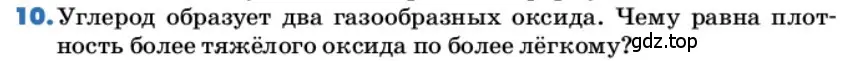 10. Углерод образует два газообразных оксида. Чему равна плотность более тяжёлого оксида по более лёгкому? gdz.top